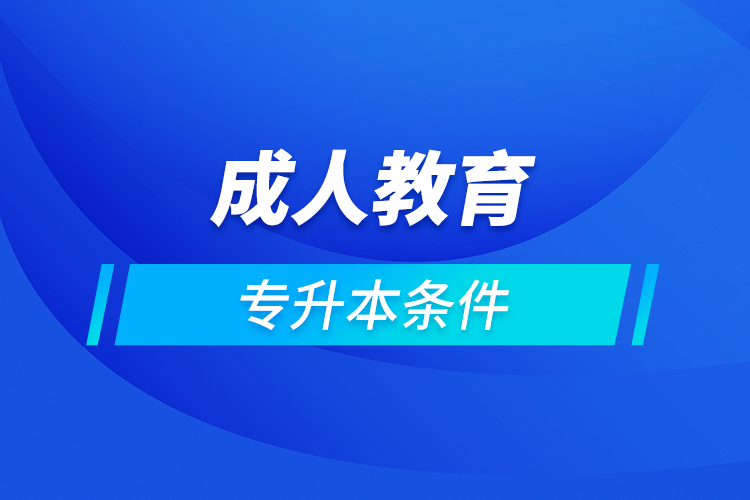 成人教育

专升本条件